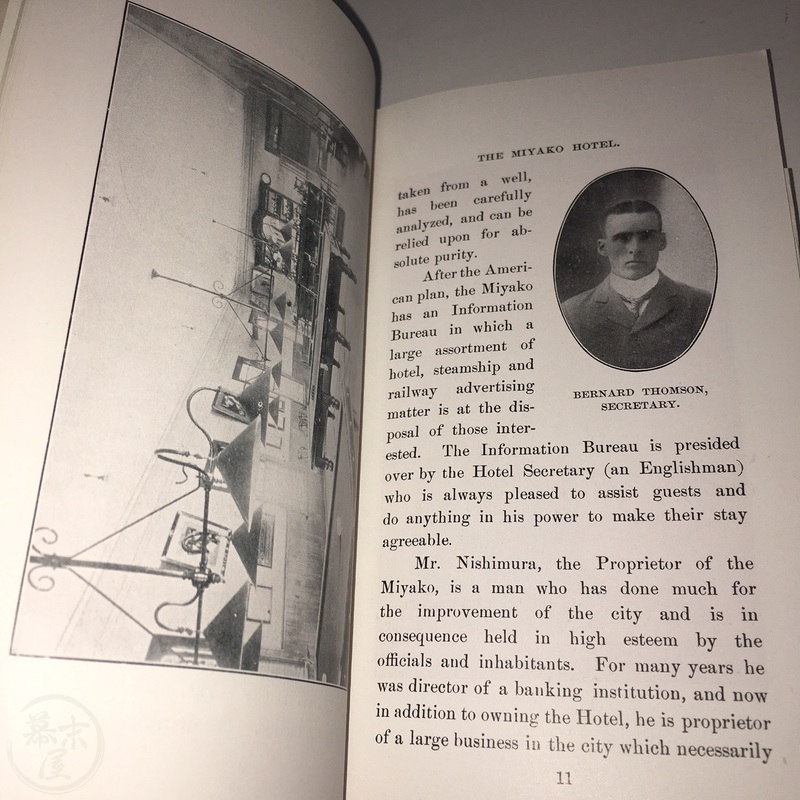 THE MIYAKO HOTEL.

taken from a well, has been carefully analyzed, and can be relied upon for absolute purity.

After the American plan, the Miyako has an Information Bureau in which a large assortment of hotel, steamship and railway advertising matter is at the disposal of those interested. The Information Bureau is presided over by the Hotel Secretary (an Englishman) who is always pleased to assist guests and do anything in his power to make their stay agreeable.

BERNARD THOMSON, SECRETARY.

Mr. Nishimura, the Proprietor of the Miyako, is a man who has done much for the improvement of the city and is in consequence held in high esteem by the officials and inhabitants. For many years he was director of a banking institution, and now in addition to owning the Hotel, he is proprietor of a large business in the city which necessarily

11

幕末屋